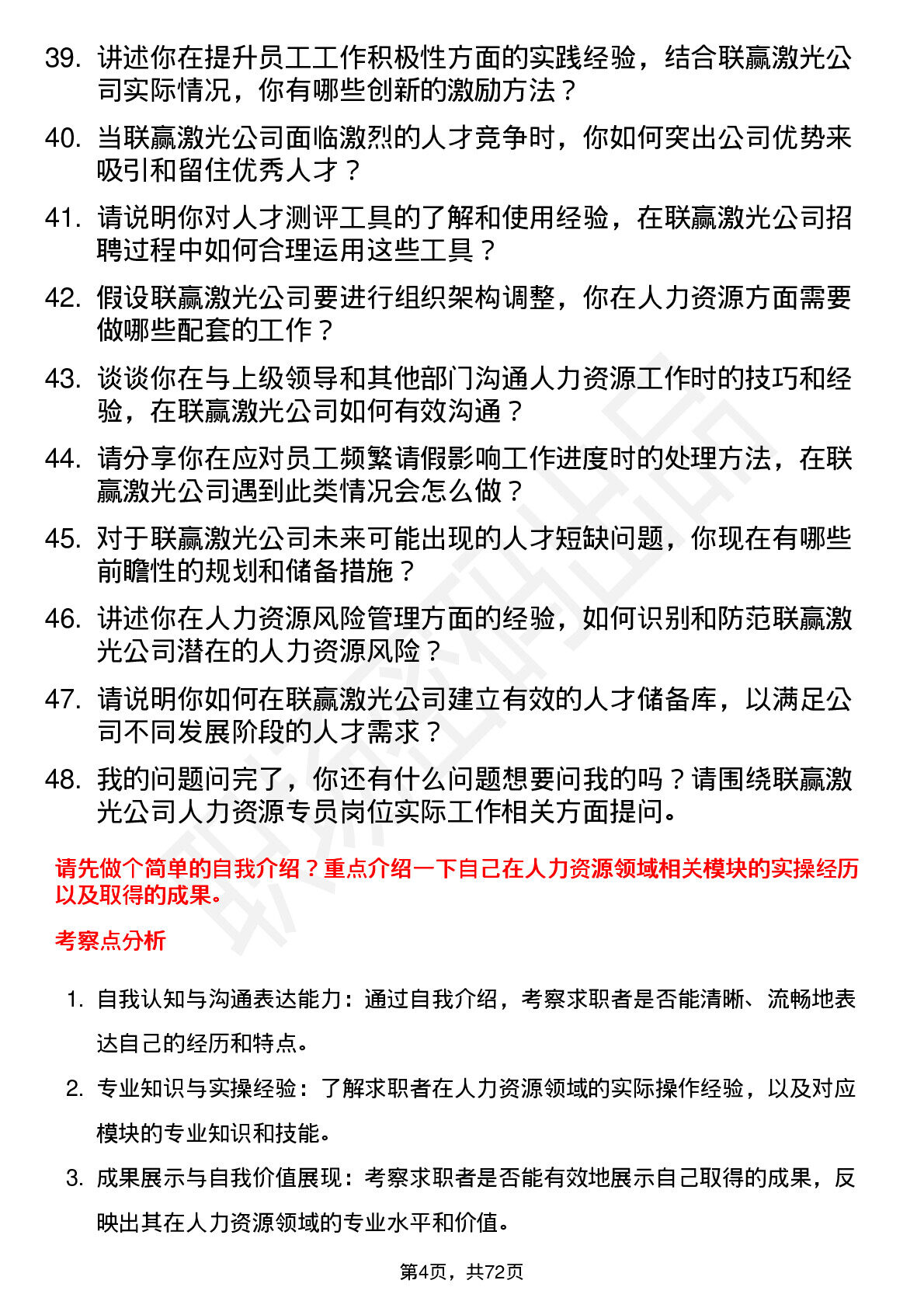 39. 讲述你在提升员工工作积极性方面的实践经验，结合联赢激光公司实际情况，你有哪些创新的激励方法？

40. 当联赢激光公司面临激烈的人才竞争时，你如何突出公司优势来吸引和留住优秀人才？

41. 请说明你对人才测评工具的了解和使用经验，在联赢激光公司招聘过程中如何合理运用这些工具？

42. 假设联赢激光公司要进行组织架构调整，你在人力资源方面需要做哪些配套的工作？

43. 谈谈你在与上级领导和其他部门沟通人力资源工作时的技巧和经验，在联赢激光公司如何有效沟通？

44. 请分享你在应对员工频繁请假影响工作进度时的处理方法，在联赢激光公司遇到此类情况会怎么做？

45. 对于联赢激光公司未来可能出现的人才短缺问题，你现在有哪些前瞻性的规划和储备措施？

46. 讲述你在人力资源风险管理方面的经验，如何识别和防范联赢激光公司潜在的人力资源风险？

47. 请说明你如何在联赢激光公司建立有效的人才储备库，以满足公司不同发展阶段的人才需求？

48. 我的问题问完了，你还有什么问题想要问我的吗？请围绕联赢激光公司人力资源专员岗位实际工作相关方面提问。

请先做个简单的自我介绍？重点介绍一下自己在人力资源领域相关模块的实操经历以及取得的成果。

考察点分析

1. 自我认知与沟通表达能力：通过自我介绍，考察求职者是否能清晰、流畅地表达自己的经历和特点。

2. 专业知识与实操经验：了解求职者在人力资源领域的实际操作经验，以及对应模块的专业知识和技能。

3. 成果展示与自我价值展现：考察求职者是否能有效地展示自己取得的成果，反映出其在人力资源领域的专业水平和价值。

第4页，共72页